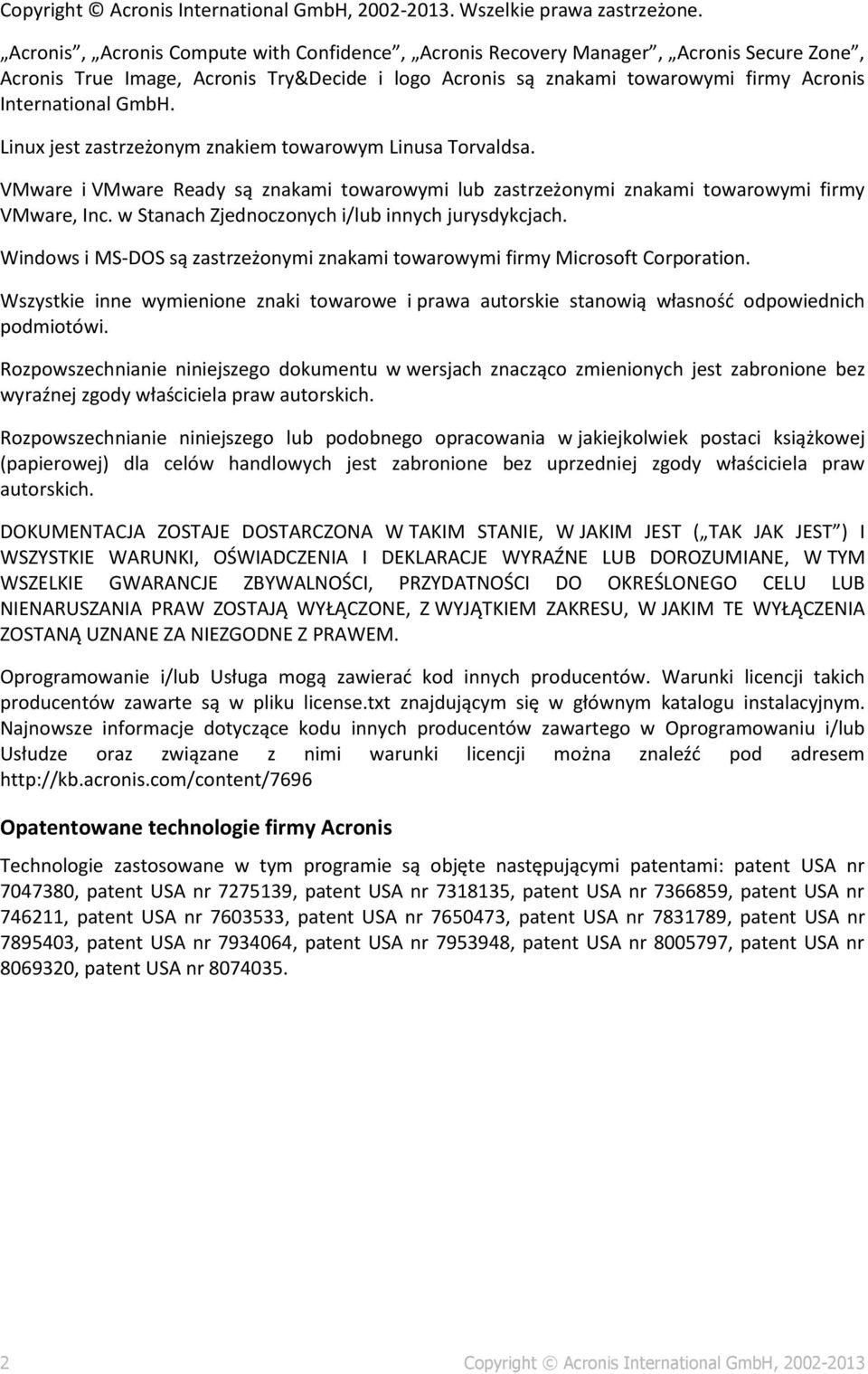 Copyright © Acronis International GmbH, 2002-2013. Wszelkie prawa zastrzeżone.

„Acronis”, „Acronis Compute with Confidence”, „Acronis Recovery Manager”, „Acronis Secure Zone”, Acronis True Image, Acronis Try&Decide i logo Acronis są znakami towarowymi firmy Acronis International GmbH.

Linux jest zastrzeżonym znakiem towarowym Linusa Torvaldsa.

VMware i VMware Ready są znakami towarowymi lub zastrzeżonymi znakami towarowymi firmy VMware, Inc. w Stanach Zjednoczonych i/lub innych jurysdykcjach.

Windows i MS-DOS są zastrzeżonymi znakami towarowymi firmy Microsoft Corporation.

Wszystkie inne wymienione znaki towarowe i prawa autorskie stanowią własność odpowiednich podmiotówi.

Rozpowszechnianie niniejszego dokumentu w wersjach znacząco zmienionych jest zabronione bez wyraźnej zgody właściciela praw autorskich.

Rozpowszechnianie niniejszego lub podobnego opracowania w jakiejkolwiek postaci książkowej (papierowej) dla celów handlowych jest zabronione bez uprzedniej zgody właściciela praw autorskich.

DOKUMENTACJA ZOSTAJE DOSTARCZONA W TAKIM STANIE, W JAKIM JEST („TAK JAK JEST”) I WSZYSTKIE WARUNKI, OŚWIADCZENIA I DEKLARACJE WYRAŹNE LUB DOROZUMIANE, W TYM WSZELKIE GWARANCJE ZBYWALNOŚCI, PRZYDATNOŚCI DO OKREŚLONEGO CELU LUB NIENARUSZANIA PRAW ZOSTAJĄ WYŁĄCZONE, Z WYJĄTKIEM ZAKRESU, W JAKIM TE WYŁĄCZENIA ZOSTANĄ UZNANE ZA NIEZGODNE Z PRAWEM.

Oprogramowanie i/lub Usługa mogą zawierać kod innych producentów. Warunki licencji takich producentów zawarte są w pliku license.txt znajdującym się w głównym katalogu instalacyjnym. Najnowsze informacje dotyczące kodu innych producentów zawartego w Oprogramowaniu i/lub Usłudze oraz związane z nimi warunki licencji można znaleźć pod adresem http://kb.acronis.com/content/7696

Opatentowane technologie firmy Acronis

Technologie zastosowane w tym programie są objęte następującymi patentami: patent USA nr 7047380, patent USA nr 7275139, patent USA nr 7318135, patent USA nr 7366859, patent USA nr 746211, patent USA nr 7603533, patent USA nr 7650473, patent USA nr 7831789, patent USA nr 7895403, patent USA nr 7934064, patent USA nr 7953948, patent USA nr 8005797, patent USA nr 8069320, patent USA nr 8074035.

2 Copyright © Acronis International GmbH, 2002-2013